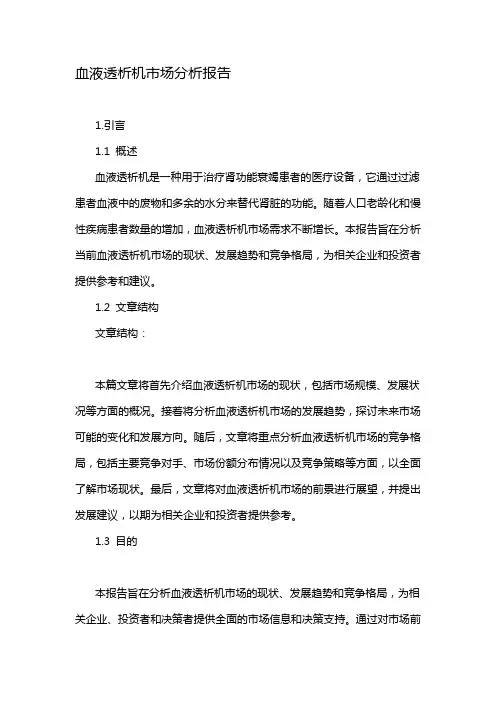 血液透析机市场分析报告

1.引言

1.1 概述

血液透析机是一种用于治疗肾功能衰竭患者的医疗设备，它通过过滤患者血液中的废物和多余的水分来替代肾脏的功能。随着人口老龄化和慢性疾病患者数量的增加，血液透析机市场需求不断增长。本报告旨在分析当前血液透析机市场的现状、发展趋势和竞争格局，为相关企业和投资者提供参考和建议。

1.2 文章结构

文章结构：

本篇文章将首先介绍血液透析机市场的现状，包括市场规模、发展状况等方面的概况。接着将分析血液透析机市场的发展趋势，探讨未来市场可能的变化和发展方向。随后，文章将重点分析血液透析机市场的竞争格局，包括主要竞争对手、市场份额分布情况以及竞争策略等方面，以全面了解市场现状。最后，文章将对血液透析机市场的前景进行展望，并提出发展建议，以期为相关企业和投资者提供参考。

1.3 目的

本报告旨在分析血液透析机市场的现状、发展趋势和竞争格局，为相关企业、投资者和决策者提供全面的市场信息和决策支持。通过对市场前